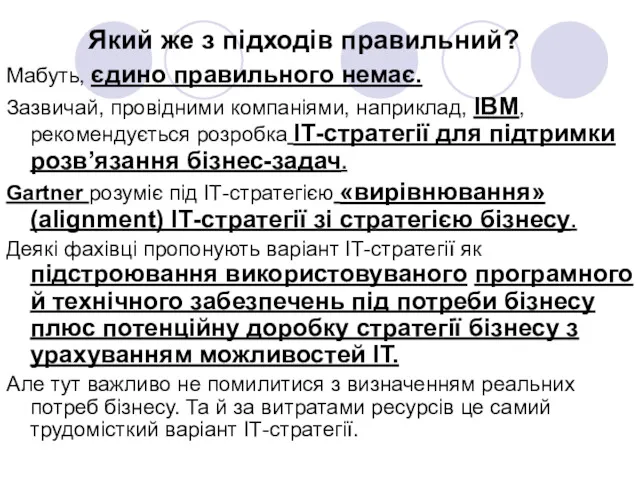 Який же з підходів правильний?

Мабуть, єдино правильного немає.

Зазвичай, провідними компаніями, наприклад, IBM, рекомендується розробка IT-стратегії для підтримки розв’язання бізнес-задач.

Gartner розуміє під IT-стратегією «вирівнювання» (alignment) IT-стратегії зі стратегією бізнесу.

Деякі фахівці пропонують варіант IT-стратегії як підстроювання використовуваного програмного й технічного забезпечень під потреби бізнесу плюс потенційну доробку стратегії бізнесу з урахуванням можливостей IT.

Але тут важливо не помилитися з визначенням реальних потреб бізнесу. Та й за витратами ресурсів це самий трудомісткий варіант IT-стратегії.